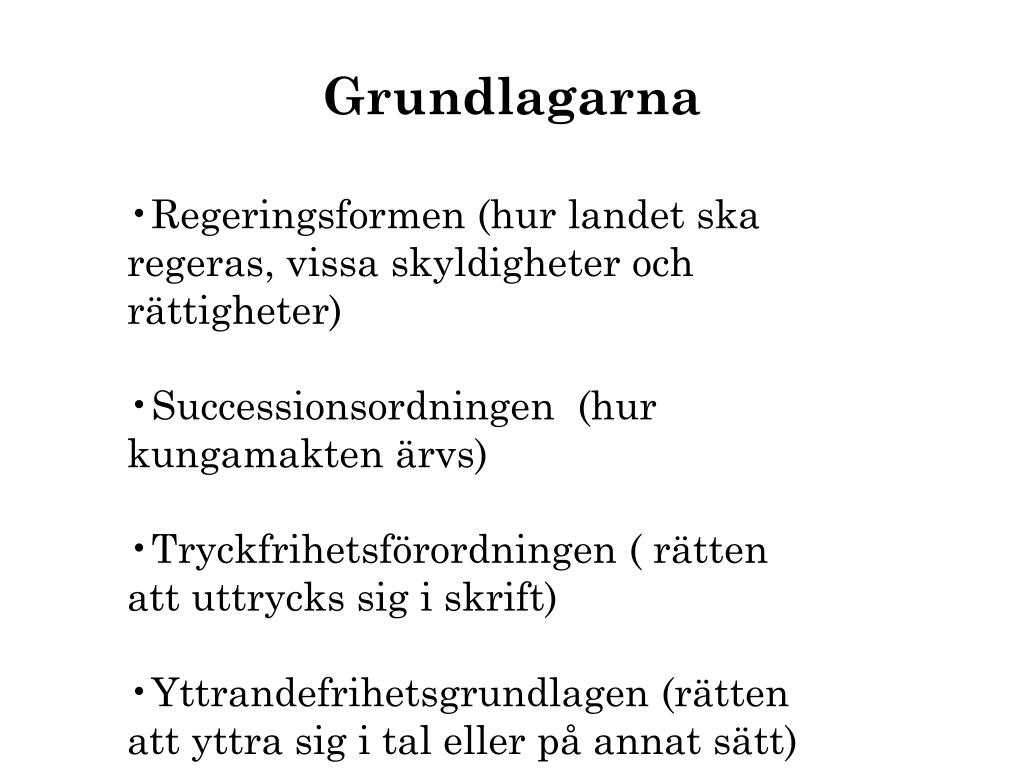 Grundlagarna

•Regeringsformen (hur landet ska regeras, vissa skyldigheter och rättigheter)

•Successionsordningen (hur kungamakten ärvs)

•Tryckfrihetsförordningen ( rätten att uttrycks sig i skrift)

•Yttrandefrihetsgrundlagen (rätten att yttra sig i tal eller på annat sätt)